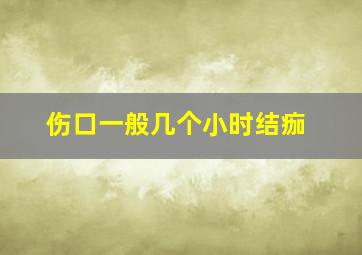 伤口一般几个小时结痂